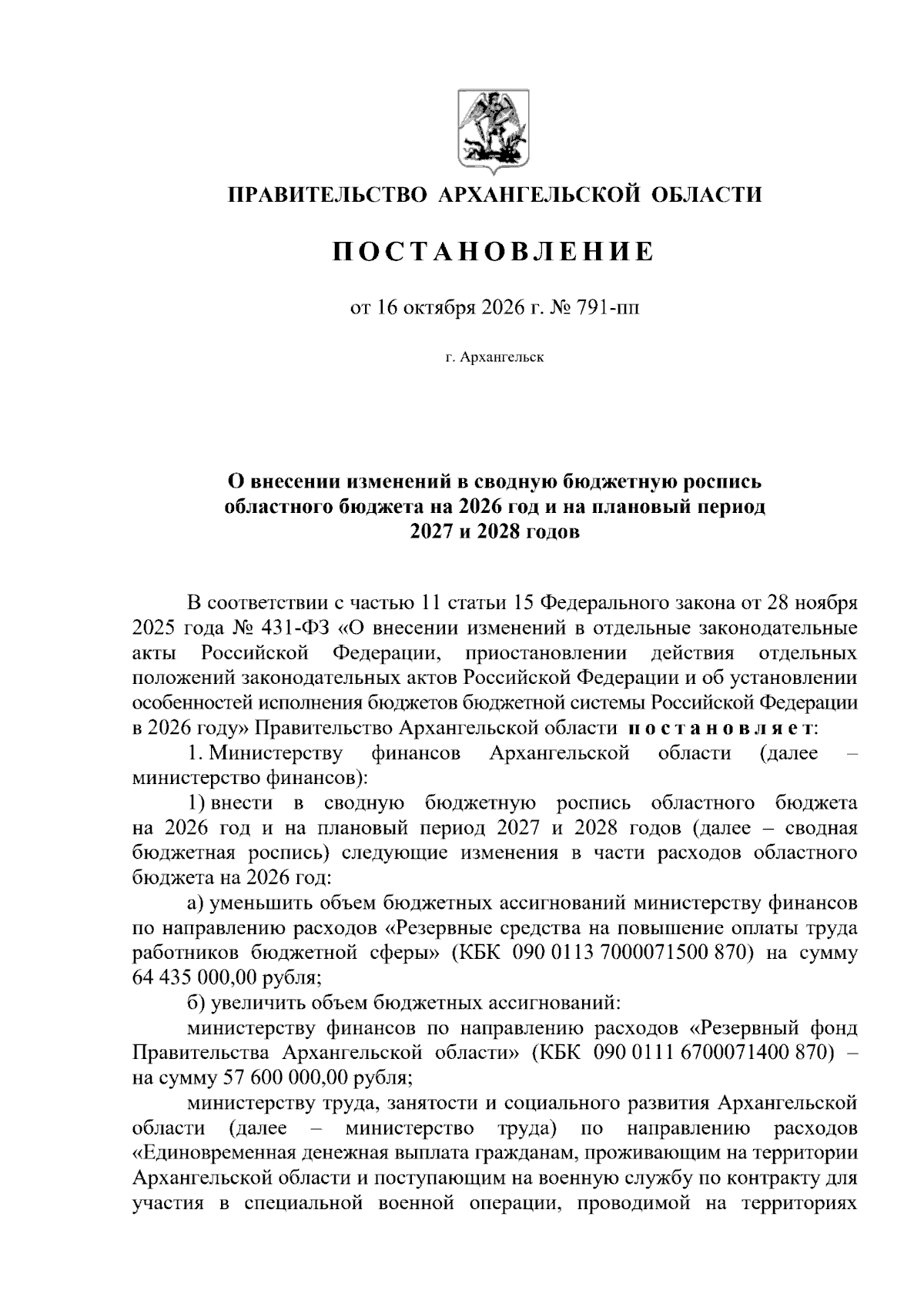 ПРАВИТЕЛЬСТВО АРХАНГЕЛЬСКОЙ ОБЛАСТИ

ПОСТАНОВЛЕНИЕ

от 16 октября 2026 г. № 791-пп

г. Архангельск

О внесении изменений в сводную бюджетную роспись областного бюджета на 2026 год и на плановый период 2027 и 2028 годов

В соответствии с частью 11 статьи 15 Федерального закона от 28 ноября 2025 года № 431-ФЗ «О внесении изменений в отдельные законодательные акты Российской Федерации, приостановлении действия отдельных положений законодательных актов Российской Федерации и об установлении особенностей исполнения бюджетов бюджетной системы Российской Федерации в 2026 году» Правительство Архангельской области постановляет:

1. Министерству финансов Архангельской области (далее – министерство финансов):

1) внести в сводную бюджетную роспись областного бюджета на 2026 год и на плановый период 2027 и 2028 годов (далее – сводная бюджетная роспись) следующие изменения в части расходов областного бюджета на 2026 год:

а) уменьшить объем бюджетных ассигнований министерству финансов по направлению расходов «Резервные средства на повышение оплаты труда работников бюджетной сферы» (КБК 090 0113 7000071500 870) на сумму 64 435 000,00 рубля;

б) увеличить объем бюджетных ассигнований:

министерству финансов по направлению расходов «Резервный фонд Правительства Архангельской области» (КБК 090 0111 6700071400 870) – на сумму 57 600 000,00 рубля;

министерству труда, занятости и социального развития Архангельской области (далее – министерство труда) по направлению расходов «Единовременная денежная выплата гражданам, проживающим на территории Архангельской области и поступающим на военную службу по контракту для участия в специальной военной операции, проводимой на территориях